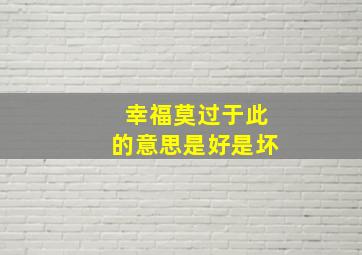 幸福莫过于此
的意思是好是坏